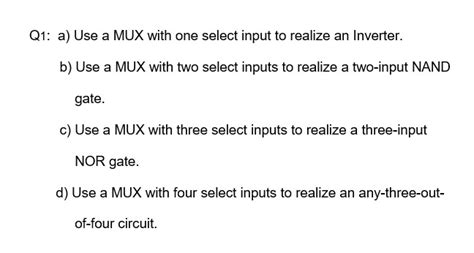 Q1: a) Use a MUX with one select input to realize an Inverter.

b) Use a MUX with two select inputs to realize a two-input NAND gate.

c) Use a MUX with three select inputs to realize a three-input NOR gate.

d) Use a MUX with four select inputs to realize an any-three-out-of-four circuit.